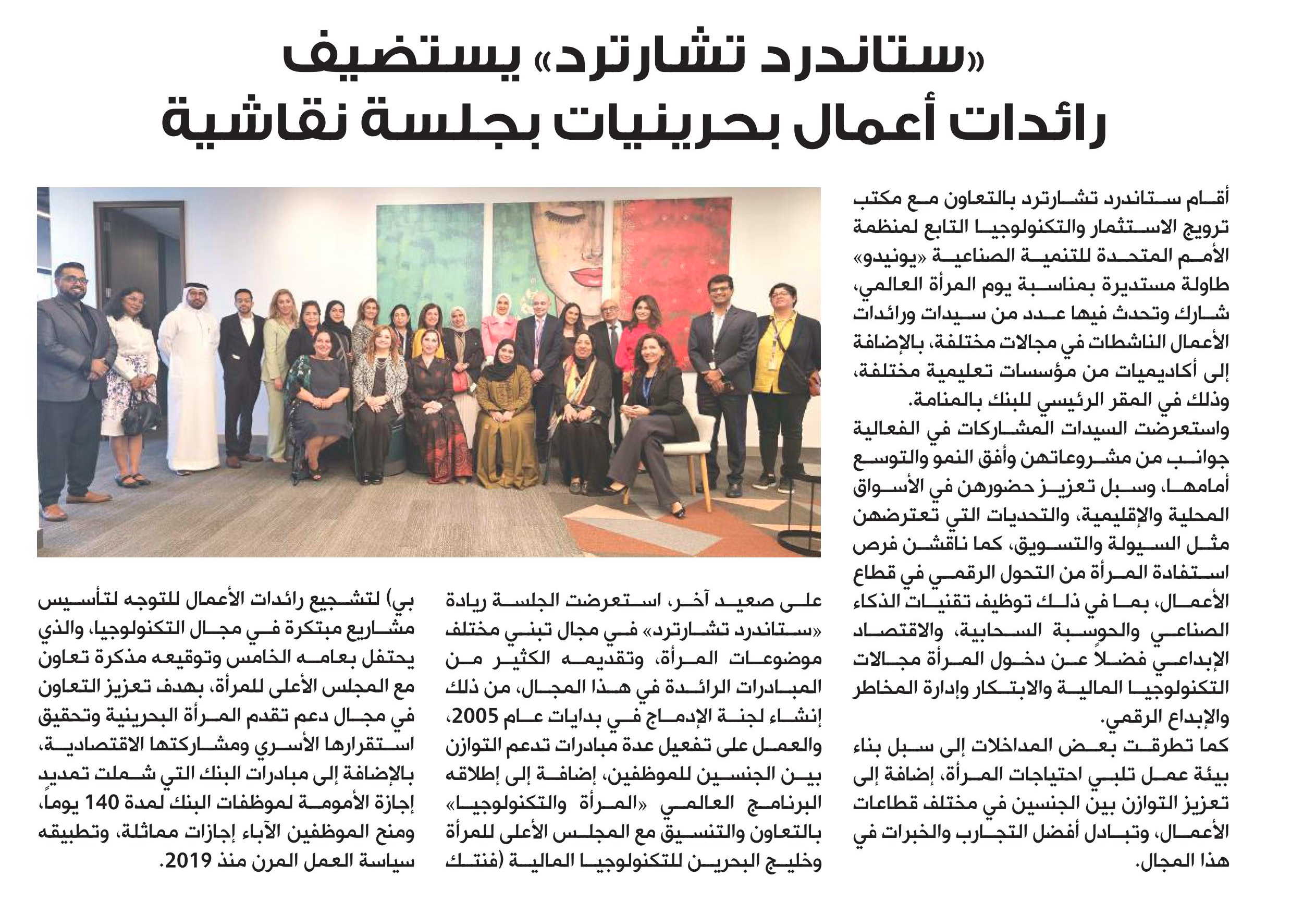 «ستاندرد تشارترد» يستضيف رائدات أعمال بحرينيات بجلسة نقاشية

أقام ستاندرد تشارترد بالتعاون مع مكتب ترويج الاستثمار والتكنولوجيا التابع لمنظمة الأمم المتحدة للتنمية الصناعية «يونيدو» طاولة مستديرة بمناسبة يوم المرأة العالمي، شارك وتحدث فيها عدد من سيدات ورائدات الأعمال الناشطات في مجالات مختلفة، بالإضافة إلى أكاديميات من مؤسسات تعليمية مختلفة، وذلك في المقر الرئيسي للبنك بالمنامة.

واستعرضت السيدات المشاركات في الفعالية جوانب من مشروعاتهن وأفق النمو والتوسع أمامها، وسبل تعزيز حضورهن في الأسواق المحلية والإقليمية، والتحديات التي تعترضهن مثل السيولة والتسويق، كما ناقشن فرص استفادة المرأة من التحول الرقمي في قطاع الأعمال، بما في ذلك توظيف تقنيات الذكاء الصناعي والحوسبة السحابية، والاقتصاد الإبداعي فضلاً عن دخول المرأة مجالات التكنولوجيا المالية والابتكار وإدارة المخاطر والإبداع الرقمي.

كما تطرقت بعض المداخلات إلى سبل بناء بيئة عمل تلبي احتياجات المرأة، إضافة إلى تعزيز التوازن بين الجنسين في مختلف قطاعات الأعمال، وتبادل أفضل التجارب والخبرات في هذا المجال.

على صعيد آخر، استعرضت الجلسة ريادة «ستاندرد تشارترد» في مجال تبني مختلف موضوعات المرأة، وتقديمه الكثير من المبادرات الرائدة في هذا المجال، من ذلك إنشاء لجنة الإدماج في بدايات عام 2005، والعمل على تفعيل عدة مبادرات تدعم التوازن بين الجنسين للموظفين، إضافة إلى إطلاقه البرنامج العالمي «المرأة والتكنولوجيا» بالتعاون والتنسيق مع المجلس الأعلى للمرأة وخليج البحرين للتكنولوجيا المالية (فنتك

بي) لتشجيع رائدات الأعمال للتوجه لتأسيس مشاريع مبتكرة في مجال التكنولوجيا، والذي يحتفل بعامه الخامس وتوقيعه مذكرة تعاون مع المجلس الأعلى للمرأة، بهدف تعزيز التعاون في مجال دعم تقدم المرأة البحرينية وتحقيق استقرارها الأسري ومشاركتها الاقتصادية، بالإضافة إلى مبادرات البنك التي شملت تمديد إجازة الأمومة لموظفات البنك لمدة 140 يوماً، ومنح الموظفين الآباء إجازات مماثلة، وتطبيقه سياسة العمل المرن منذ 2019.